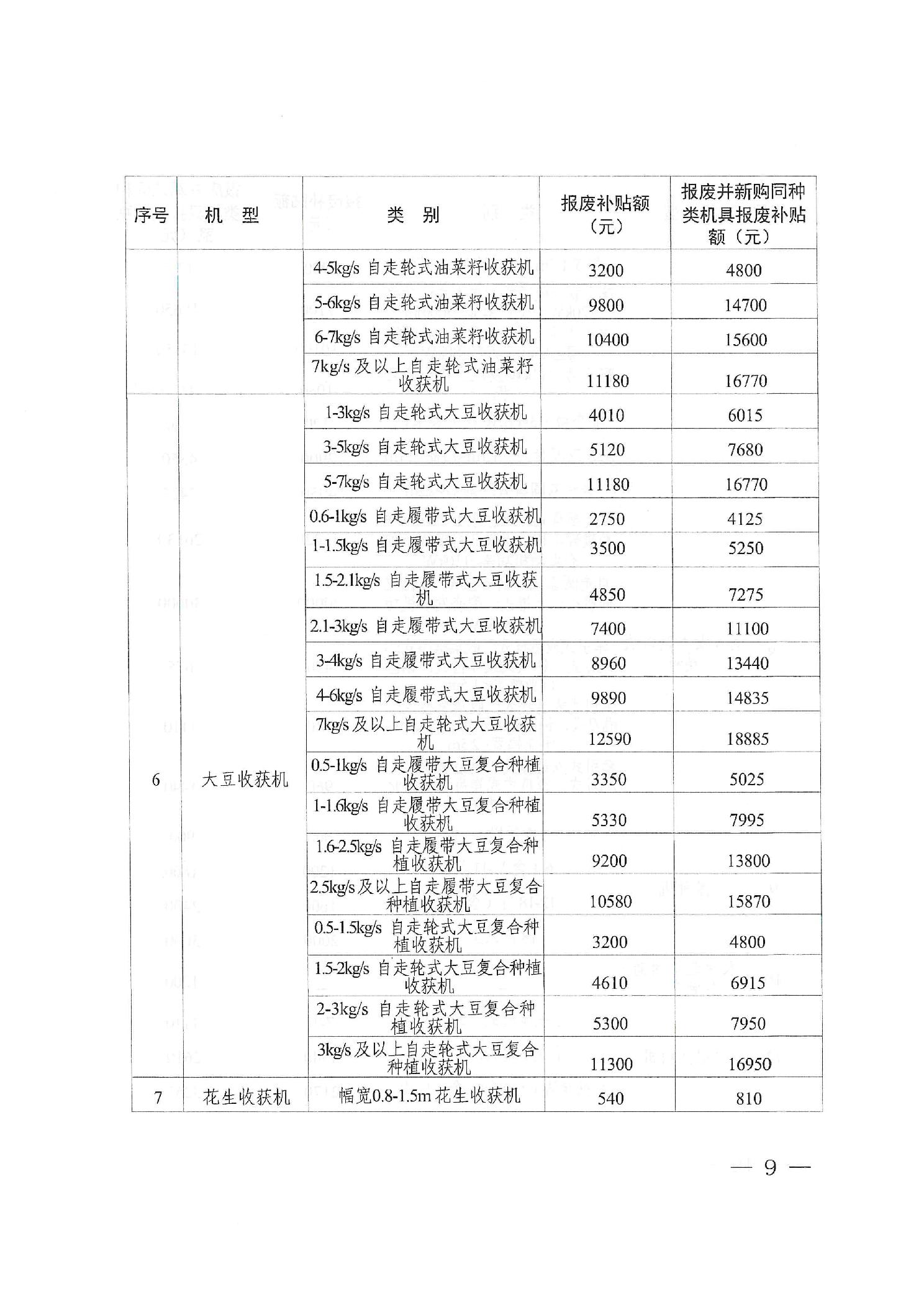 | 序号 | 机　型 | 类　别 | 报废补贴额（元） | 报废并新购同种类机具报废补贴额（元） |
|---|---|---|---|---|
| | | 4-5kg/s 自走轮式油菜籽收获机 | 3200 | 4800 |
| | | 5-6kg/s 自走轮式油菜籽收获机 | 9800 | 14700 |
| | | 6-7kg/s 自走轮式油菜籽收获机 | 10400 | 15600 |
| | | 7kg/s 及以上自走轮式油菜籽收获机 | 11180 | 16770 |
| 6 | 大豆收获机 | 1-3kg/s 自走轮式大豆收获机 | 4010 | 6015 |
| | | 3-5kg/s 自走轮式大豆收获机 | 5120 | 7680 |
| | | 5-7kg/s 自走轮式大豆收获机 | 11180 | 16770 |
| | | 0.6-1kg/s 自走履带式大豆收获机 | 2750 | 4125 |
| | | 1-1.5kg/s 自走履带式大豆收获机 | 3500 | 5250 |
| | | 1.5-2.1kg/s 自走履带式大豆收获机 | 4850 | 7275 |
| | | 2.1-3kg/s 自走履带式大豆收获机 | 7400 | 11100 |
| | | 3-4kg/s 自走履带式大豆收获机 | 8960 | 13440 |
| | | 4-6kg/s 自走履带式大豆收获机 | 9890 | 14835 |
| | | 7kg/s 及以上自走轮式大豆收获机 | 12590 | 18885 |
| | | 0.5-1kg/s 自走履带大豆复合种植收获机 | 3350 | 5025 |
| | | 1-1.6kg/s 自走履带大豆复合种植收获机 | 5330 | 7995 |
| | | 1.6-2.5kg/s 自走履带大豆复合种植收获机 | 9200 | 13800 |
| | | 2.5kg/s 及以上自走履带大豆复合种植收获机 | 10580 | 15870 |
| | | 0.5-1.5kg/s 自走轮式大豆复合种植收获机 | 3200 | 4800 |
| | | 1.5-2kg/s 自走轮式大豆复合种植收获机 | 4610 | 6915 |
| | | 2-3kg/s 自走轮式大豆复合种植收获机 | 5300 | 7950 |
| | | 3kg/s 及以上自走轮式大豆复合种植收获机 | 11300 | 16950 |
| 7 | 花生收获机 | 幅宽0.8-1.5m 花生收获机 | 540 | 810 |

— 9 —